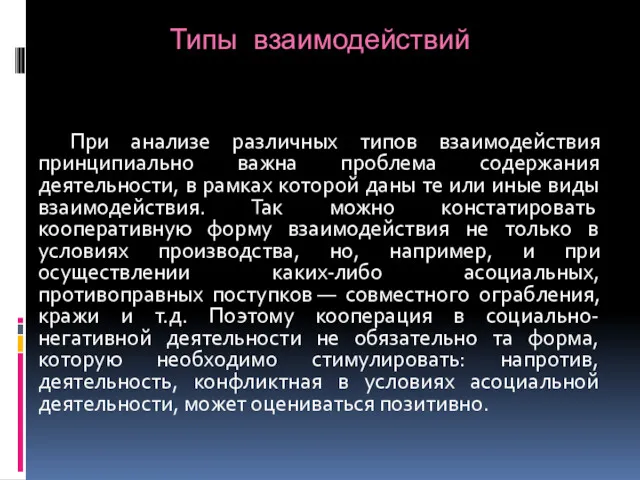 Типы взаимодействий

При анализе различных типов взаимодействия принципиально важна проблема содержания деятельности, в рамках которой даны те или иные виды взаимодействия. Так можно констатировать кооперативную форму взаимодействия не только в условиях производства, но, например, и при осуществлении каких-либо асоциальных, противоправных поступков — совместного ограбления, кражи и т.д. Поэтому кооперация в социально-негативной деятельности не обязательно та форма, которую необходимо стимулировать: напротив, деятельность, конфликтная в условиях асоциальной деятельности, может оцениваться позитивно.